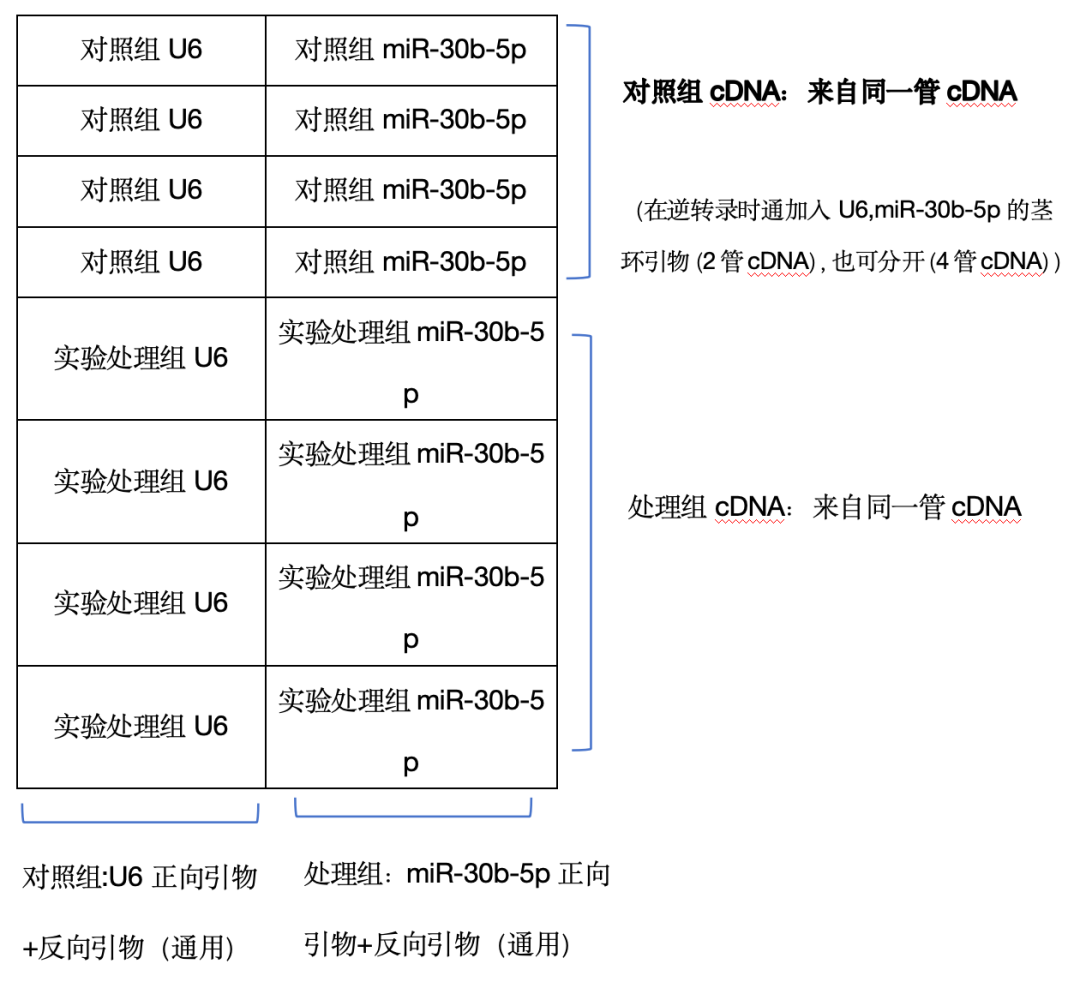 | 对照组 U6 | 对照组 miR-30b-5p |
|---|---|
| 对照组 U6 | 对照组 miR-30b-5p |
| 对照组 U6 | 对照组 miR-30b-5p |
| 对照组 U6 | 对照组 miR-30b-5p |
| 实验处理组 U6 | 实验处理组 miR-30b-5p |
| 实验处理组 U6 | 实验处理组 miR-30b-5p |
| 实验处理组 U6 | 实验处理组 miR-30b-5p |
| 实验处理组 U6 | 实验处理组 miR-30b-5p |

对照组 cDNA：来自同一管 cDNA

（在逆转录时通加入 U6,miR-30b-5p 的茎环引物 (2 管 cDNA) , 也可分开 (4 管 cDNA) ）

处理组 cDNA：来自同一管 cDNA

对照组:U6 正向引物+反向引物（通用）

处理组：miR-30b-5p 正向引物+反向引物（通用）